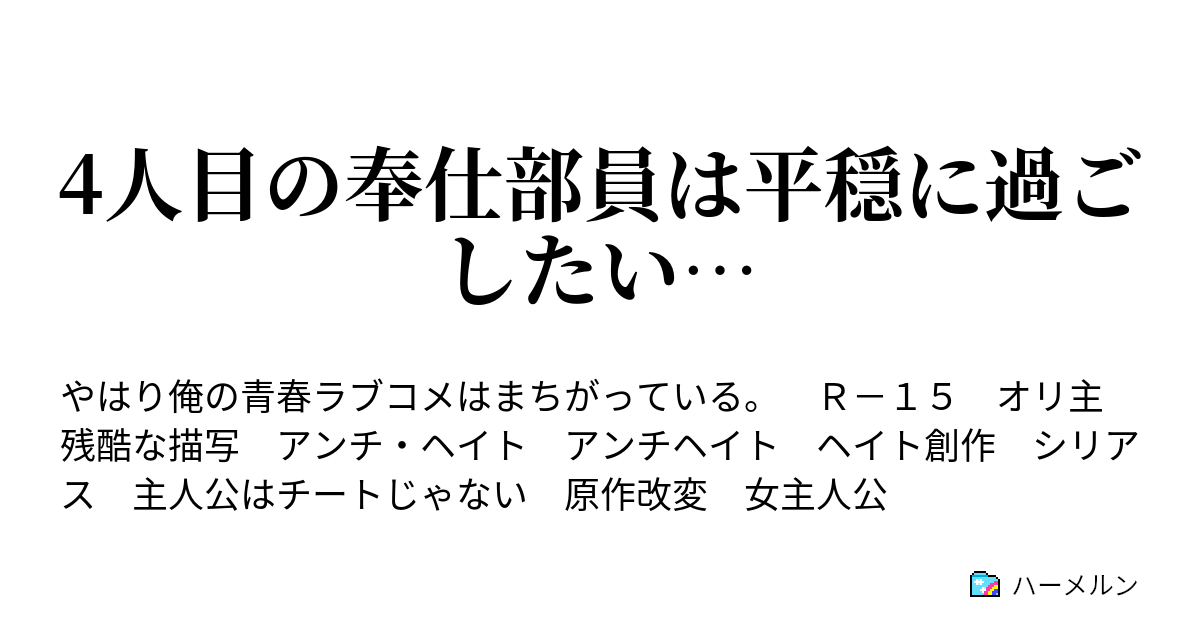 4人目の奉仕部員は平穏に過ごしたい…

やはり俺の青春ラブコメはまちがっている。　Ｒ－１５　オリ主　残酷な描写　アンチ・ヘイト　アンチヘイト　ヘイト創作　シリアス　主人公はチートじゃない　原作改変　女主人公

ハーメルン